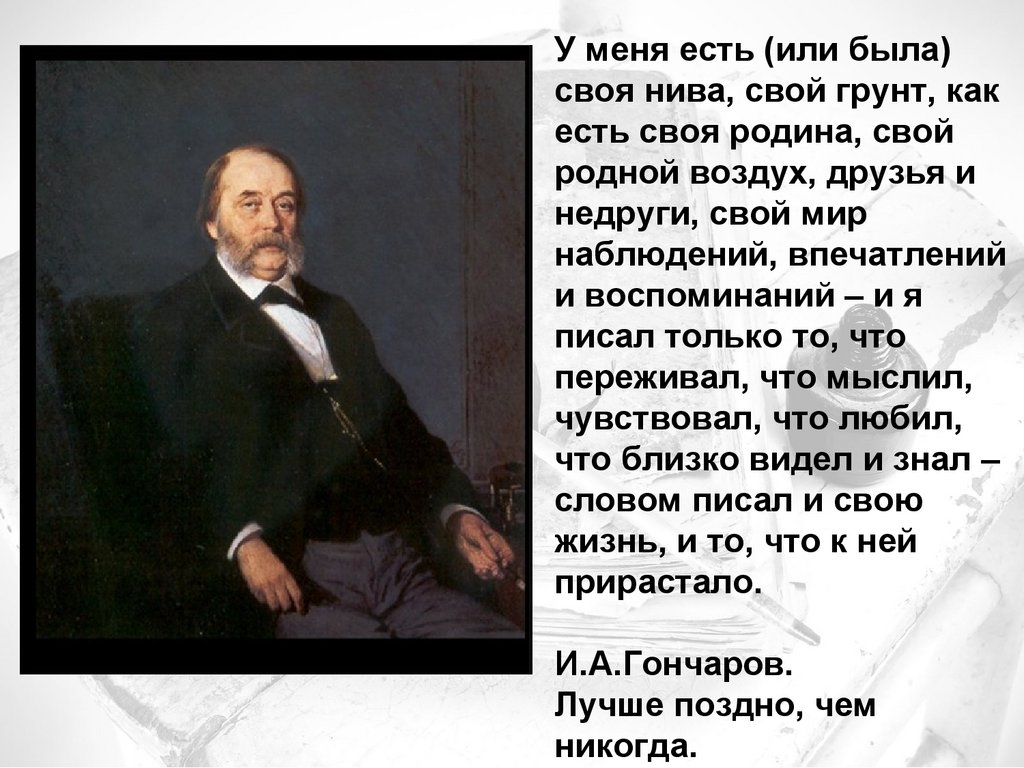 У меня есть (или была) своя нива, свой грунт, как есть своя родина, свой родной воздух, друзья и недруги, свой мир наблюдений, впечатлений и воспоминаний – и я писал только то, что переживал, что мыслил, чувствовал, что любил, что близко видел и знал – словом писал и свою жизнь, и то, что к ней прирастало.

И.А.Гончаров.
Лучше поздно, чем никогда.